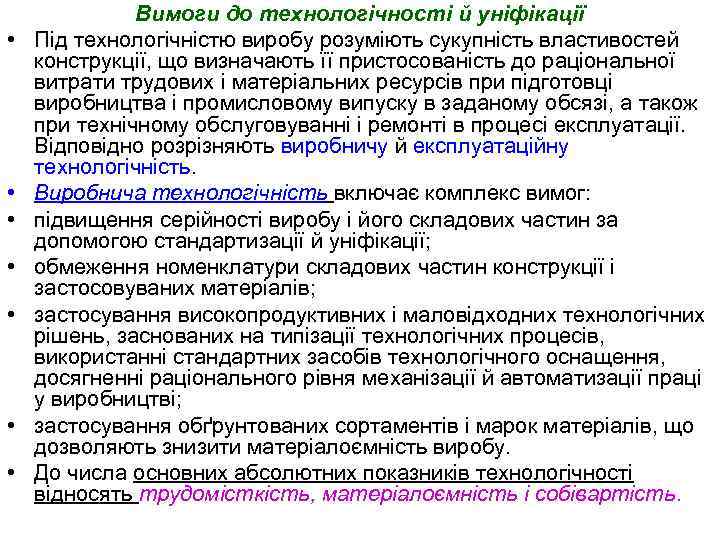 Вимоги до технологічності й уніфікації

• Під технологічністю виробу розуміють сукупність властивостей конструкції, що визначають її пристосованість до раціональної витрати трудових і матеріальних ресурсів при підготовці виробництва і промисловому випуску в заданому обсязі, а також при технічному обслуговуванні і ремонті в процесі експлуатації. Відповідно розрізняють виробничу й експлуатаційну технологічність.

• Виробнича технологічність включає комплекс вимог:

• підвищення серійності виробу і його складових частин за допомогою стандартизації й уніфікації;

• обмеження номенклатури складових частин конструкції і застосовуваних матеріалів;

• застосування високопродуктивних і маловідходних технологічних рішень, заснованих на типізації технологічних процесів, використанні стандартних засобів технологічного оснащення, досягненні раціонального рівня механізації й автоматизації праці у виробництві;

• застосування обґрунтованих сортаментів і марок матеріалів, що дозволяють знизити матеріалоємність виробу.

• До числа основних абсолютних показників технологічності відносять трудомісткість, матеріалоємність і собівартість.